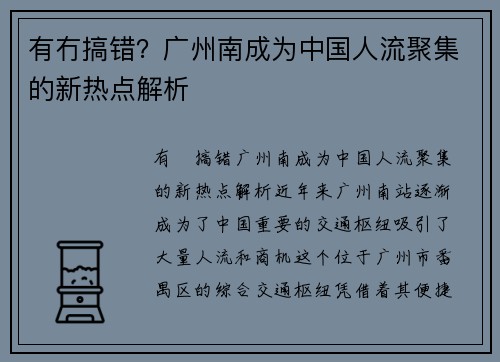 有冇搞错？广州南成为中国人流聚集的新热点解析

有　搞错广州南成为中国人流聚集的新热点解析近年来广州南站逐渐成为了中国重要的交通枢纽吸引了大量人流和商机这个位于广州市番禺区的综合交通枢纽凭借着其便捷